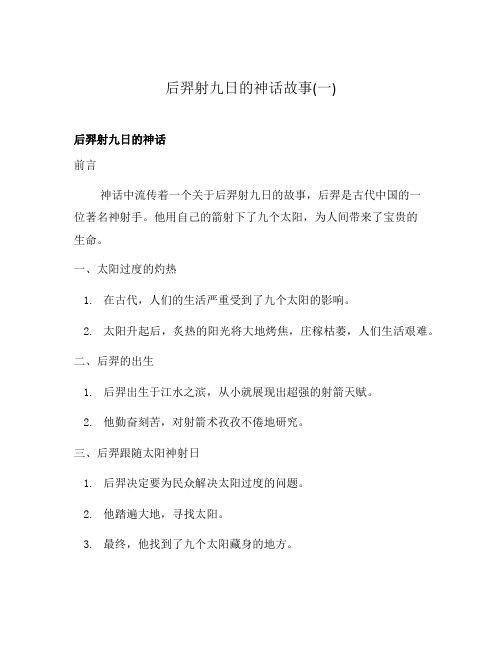 后羿射九日的神话故事(一)

后羿射九日的神话

前言

神话中流传着一个关于后羿射九日的故事，后羿是古代中国的一位著名神射手。他用自己的箭射下了九个太阳，为人间带来了宝贵的生命。

一、太阳过度的灼热

1. 在古代，人们的生活严重受到了九个太阳的影响。
2. 太阳升起后，炙热的阳光将大地烤焦，庄稼枯萎，人们生活艰难。

二、后羿的出生

1. 后羿出生于江水之滨，从小就展现出超强的射箭天赋。
2. 他勤奋刻苦，对射箭术孜孜不倦地研究。

三、后羿跟随太阳神射日

1. 后羿决定要为民众解决太阳过度的问题。
2. 他踏遍大地，寻找太阳。
3. 最终，他找到了九个太阳藏身的地方。